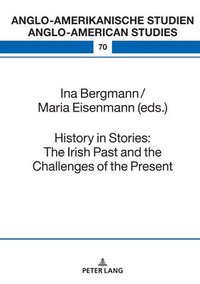 ANGLO-AMERIKANISCHE STUDIEN
ANGLO-AMERICAN STUDIES

70

Ina Bergmann /
Maria Eisenmann (eds.)

History in Stories:
The Irish Past and the Challenges of the Present

PETER LANG